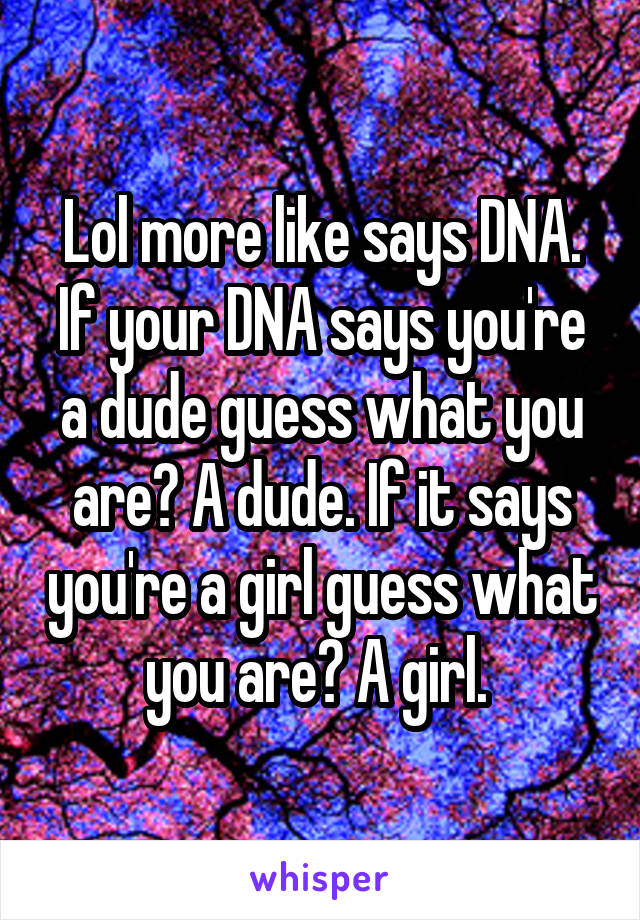 Lol more like says DNA. If your DNA says you're a dude guess what you are? A dude. If it says you're a girl guess what you are? A girl.

whisper